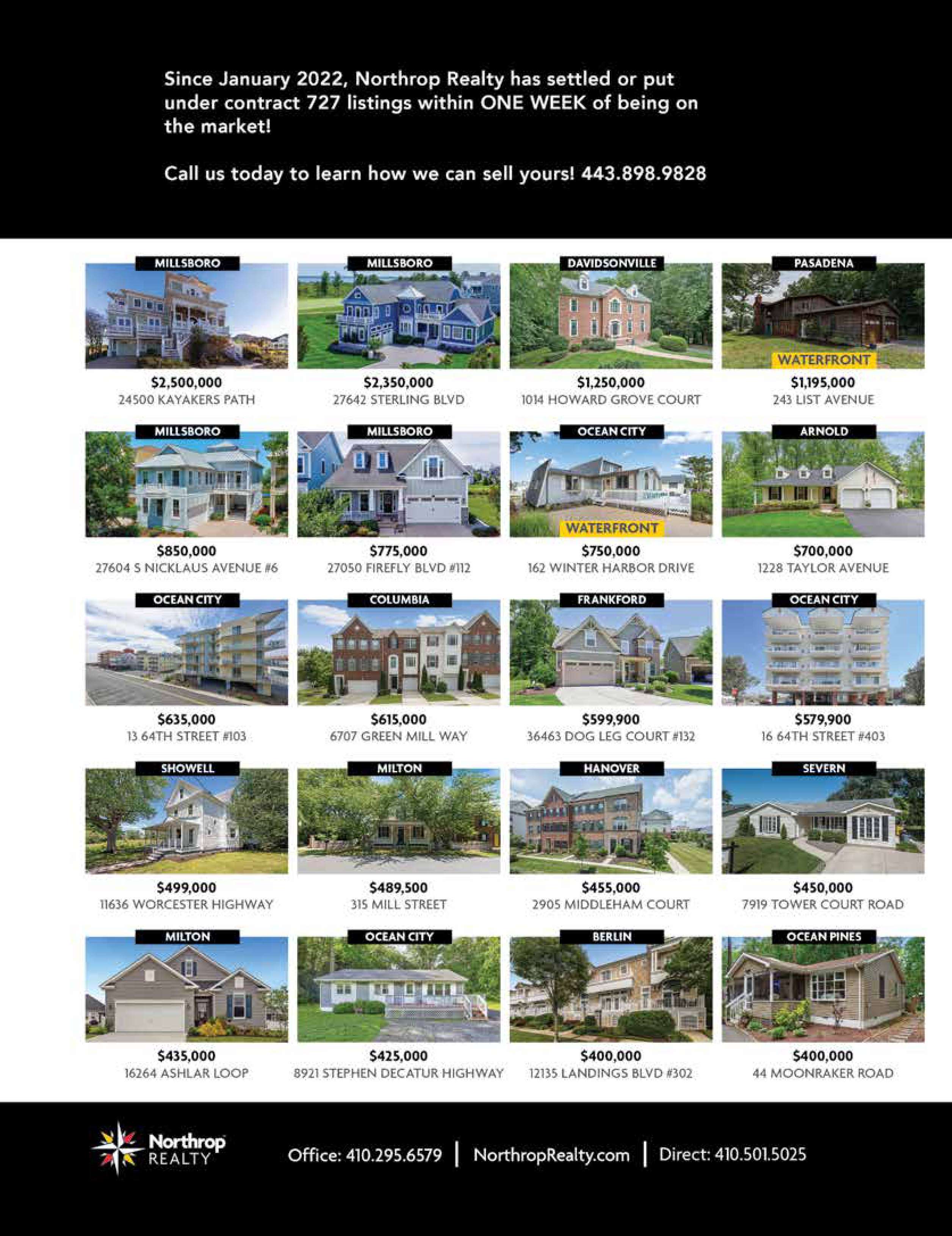 Since January 2022, Northrop Realty has settled or put under contract 727 listings within ONE WEEK of being on the market!

Call us today to learn how we can sell yours! 443.898.9828

MILLSBORO
$2,500,000
24500 KAYAKERS PATH

MILLSBORO
$2,350,000
27642 STERLING BLVD

DAVIDSONVILLE
$1,250,000
1014 HOWARD GROVE COURT

PASADENA
WATERFRONT
$1,195,000
243 LIST AVENUE

MILLSBORO
$850,000
27604 S NICKLAUS AVENUE #6

MILLSBORO
$775,000
27050 FIREFLY BLVD #112

OCEAN CITY
WATERFRONT
$750,000
162 WINTER HARBOR DRIVE

ARNOLD
$700,000
1228 TAYLOR AVENUE

OCEAN CITY
$635,000
13 64TH STREET #103

COLUMBIA
$615,000
6707 GREEN MILL WAY

FRANKFORD
$599,900
36463 DOG LEG COURT #132

OCEAN CITY
$579,900
16 64TH STREET #403

SHOWELL
$499,000
11636 WORCESTER HIGHWAY

MILTON
$489,500
315 MILL STREET

HANOVER
$455,000
2905 MIDDLEHAM COURT

SEVERN
$450,000
7919 TOWER COURT ROAD

MILTON
$435,000
16264 ASHLAR LOOP

OCEAN CITY
$425,000
8921 STEPHEN DECATUR HIGHWAY

BERLIN
$400,000
12135 LANDINGS BLVD #302

OCEAN PINES
$400,000
44 MOONRAKER ROAD

Northrop REALTY

Office: 410.295.6579 | NorthropRealty.com | Direct: 410.501.5025